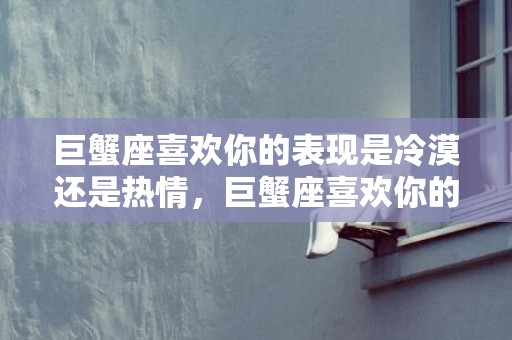 巨蟹座喜欢你的表现是冷漠还是热情，巨蟹座喜欢你的